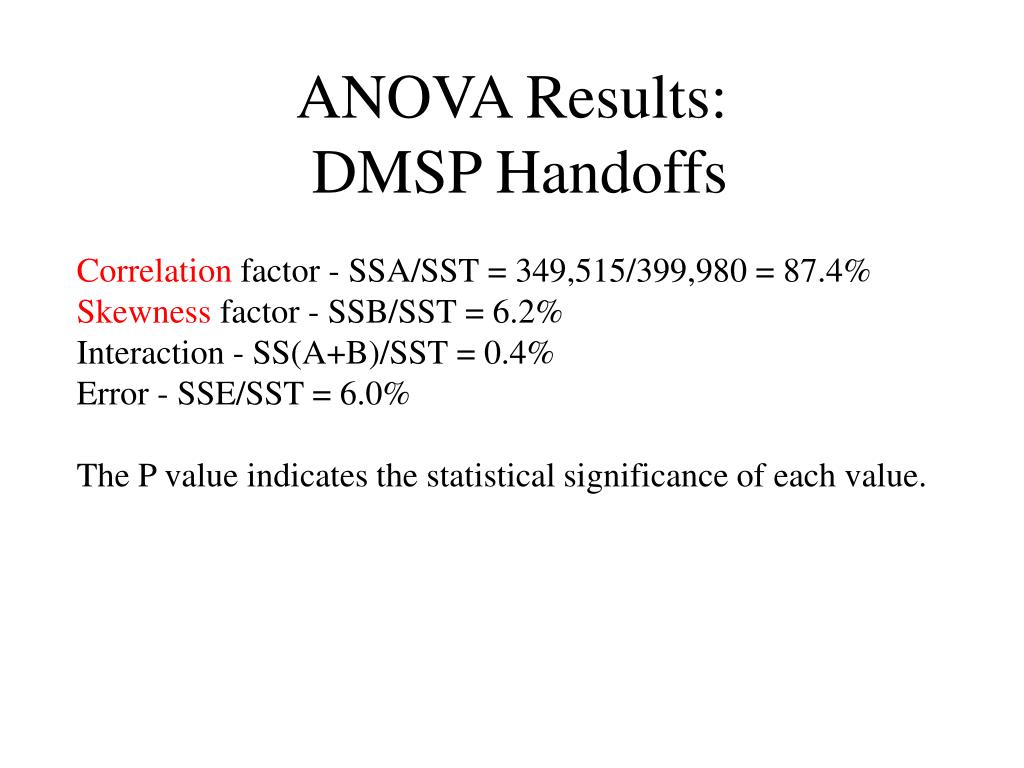 ANOVA Results:
DMSP Handoffs

Correlation factor - SSA/SST = 349,515/399,980 = 87.4%
Skewness factor - SSB/SST = 6.2%
Interaction - SS(A+B)/SST = 0.4%
Error - SSE/SST = 6.0%

The P value indicates the statistical significance of each value.